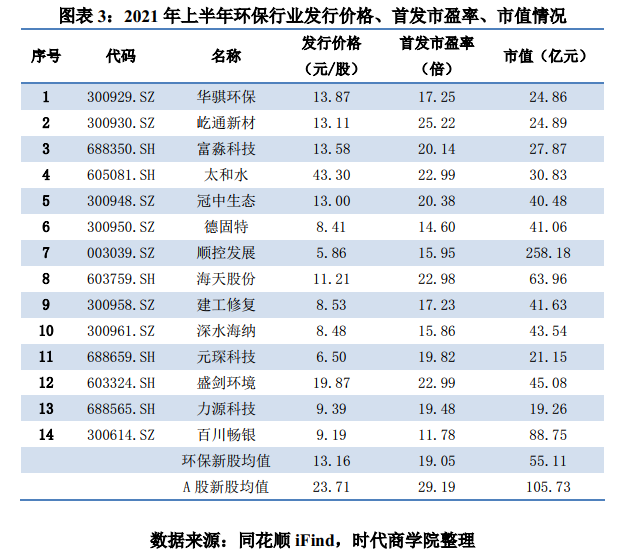 图表 3：2021 年上半年环保行业发行价格、首发市盈率、市值情况

| 序号 | 代码 | 名称 | 发行价格（元/股） | 首发市盈率（倍） | 市值（亿元） |
|---|---|---|---|---|---|
| 1 | 300929.SZ | 华骐环保 | 13.87 | 17.25 | 24.86 |
| 2 | 300930.SZ | 屹通新材 | 13.11 | 25.22 | 24.89 |
| 3 | 688350.SH | 富淼科技 | 13.58 | 20.14 | 27.87 |
| 4 | 605081.SH | 太和水 | 43.30 | 22.99 | 30.83 |
| 5 | 300948.SZ | 冠中生态 | 13.00 | 20.38 | 40.48 |
| 6 | 300950.SZ | 德固特 | 8.41 | 14.60 | 41.06 |
| 7 | 003039.SZ | 顺控发展 | 5.86 | 15.95 | 258.18 |
| 8 | 603759.SH | 海天股份 | 11.21 | 22.98 | 63.96 |
| 9 | 300958.SZ | 建工修复 | 8.53 | 17.23 | 41.63 |
| 10 | 300961.SZ | 深水海纳 | 8.48 | 15.86 | 43.54 |
| 11 | 688659.SH | 元琛科技 | 6.50 | 19.82 | 21.15 |
| 12 | 603324.SH | 盛剑环境 | 19.87 | 22.99 | 45.08 |
| 13 | 688565.SH | 力源科技 | 9.39 | 19.48 | 19.26 |
| 14 | 300614.SZ | 百川畅银 | 9.19 | 11.78 | 88.75 |
| | | 环保新股均值 | 13.16 | 19.05 | 55.11 |
| | | A 股新股均值 | 23.71 | 29.19 | 105.73 |

数据来源：同花顺 iFind，时代商学院整理